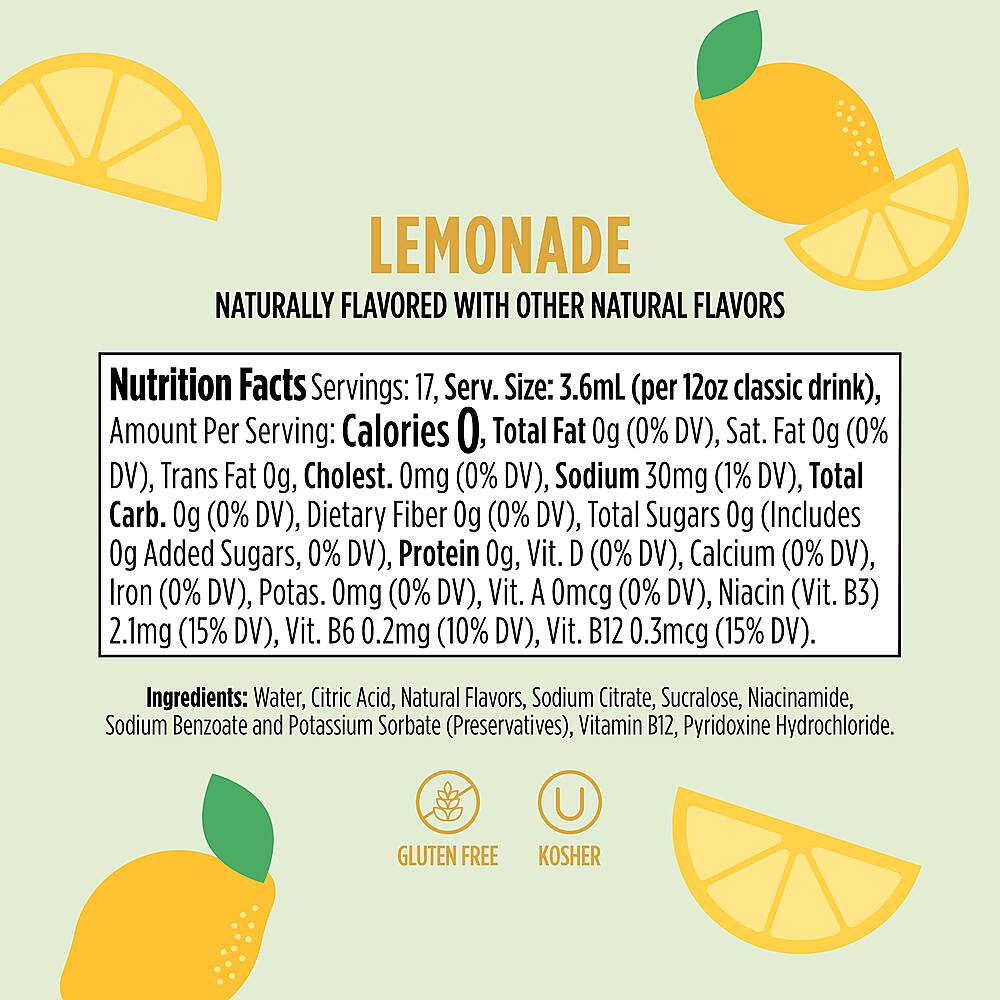 LEMONADE

NATURALLY FLAVORED WITH OTHER NATURAL FLAVORS

Nutrition Facts Servings: 17, Serv. Size: 3.6mL (per 12oz classic drink), Amount Per Serving: Calories 0, Total Fat 0g (0% DV), Sat. Fat 0g (0% DV), Trans Fat 0g, Cholest. 0mg (0% DV), Sodium 30mg (1% DV), Total Carb. 0g (0% DV), Dietary Fiber 0g (0% DV), Total Sugars 0g (Includes 0g Added Sugars, 0% DV), Protein 0g, Vit. D (0% DV), Calcium (0% DV), Iron (0% DV), Potas. 0mg (0% DV), Vit. A 0mcg (0% DV), Niacin (Vit. B3) 2.1mg (15% DV), Vit. B6 0.2mg (10% DV), Vit. B12 0.3mcg (15% DV).

Ingredients: Water, Citric Acid, Natural Flavors, Sodium Citrate, Sucralose, Niacinamide, Sodium Benzoate and Potassium Sorbate (Preservatives), Vitamin B12, Pyridoxine Hydrochloride.

GLUTEN FREE

U

KOSHER